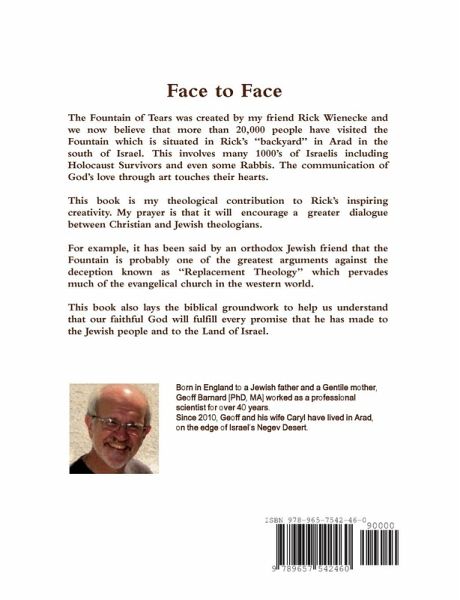 Face to Face

The Fountain of Tears was created by my friend Rick Wienecke and we now believe that more than 20,000 people have visited the Fountain which is situated in Rick's "backyard" in Arad in the south of Israel. This involves many 1000's of Israelis including Holocaust Survivors and even some Rabbis. The communication of God's love through art touches their hearts.

This book is my theological contribution to Rick's inspiring creativity. My prayer is that it will encourage a greater dialogue between Christian and Jewish theologians.

For example, it has been said by an orthodox Jewish friend that the Fountain is probably one of the greatest arguments against the deception known as "Replacement Theology" which pervades much of the evangelical church in the western world.

This book also lays the biblical groundwork to help us understand that our faithful God will fulfill every promise that he has made to the Jewish people and to the Land of Israel.

Born in England to a Jewish father and a Gentile mother, Geoff Barnard [PhD, MA] worked as a professional scientist for over 40 years.
Since 2010, Geoff and his wife Caryl have lived in Arad, on the edge of Israel's Negev Desert.

ISBN 978-965-7542-46-0
90000
9 789657 542460